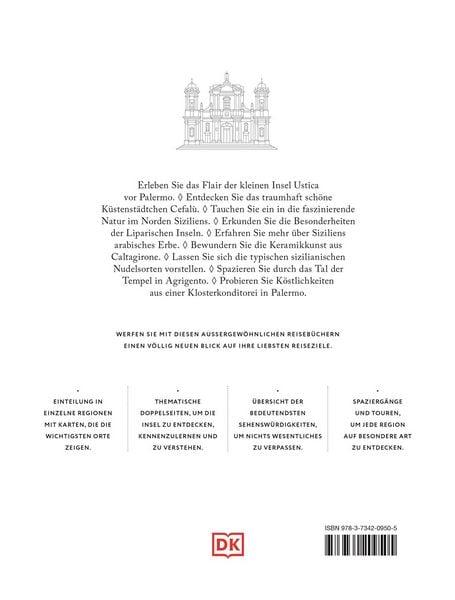 Erleben Sie das Flair der kleinen Insel Ustica vor Palermo. ◊ Entdecken Sie das traumhaft schöne Küstenstädtchen Cefalù. ◊ Tauchen Sie ein in die faszinierende Natur im Norden Siziliens. ◊ Erkunden Sie die Besonderheiten der Liparischen Inseln. ◊ Erfahren Sie mehr über Siziliens arabisches Erbe. ◊ Bewundern Sie die Keramikkunst aus Caltagirone. ◊ Lassen Sie sich die typischen sizilianischen Nudelsorten vorstellen. ◊ Spazieren Sie durch das Tal der Tempel in Agrigento. ◊ Probieren Sie Köstlichkeiten aus einer Klosterkonditorei in Palermo.

WERFEN SIE MIT DIESEN AUSSERGEWÖHNLICHEN REISEBÜCHERN EINEN VÖLLIG NEUEN BLICK AUF IHRE LIEBSTEN REISEZIELE.

EINTEILUNG IN EINZELNE REGIONEN MIT KARTEN, DIE DIE WICHTIGSTEN ORTE ZEIGEN.

THEMATISCHE DOPPELSEITEN, UM DIE INSEL ZU ENTDECKEN, KENNENZULERNEN UND ZU VERSTEHEN.

ÜBERSICHT DER BEDEUTENDSTEN SEHENSWÜRDIGKEITEN, UM NICHTS WESENTLICHES ZU VERPASSEN.

SPAZIERGÄNGE UND TOUREN, UM JEDE REGION AUF BESONDERE ART ZU ENTDECKEN.

DK

ISBN 978-3-7342-0950-5